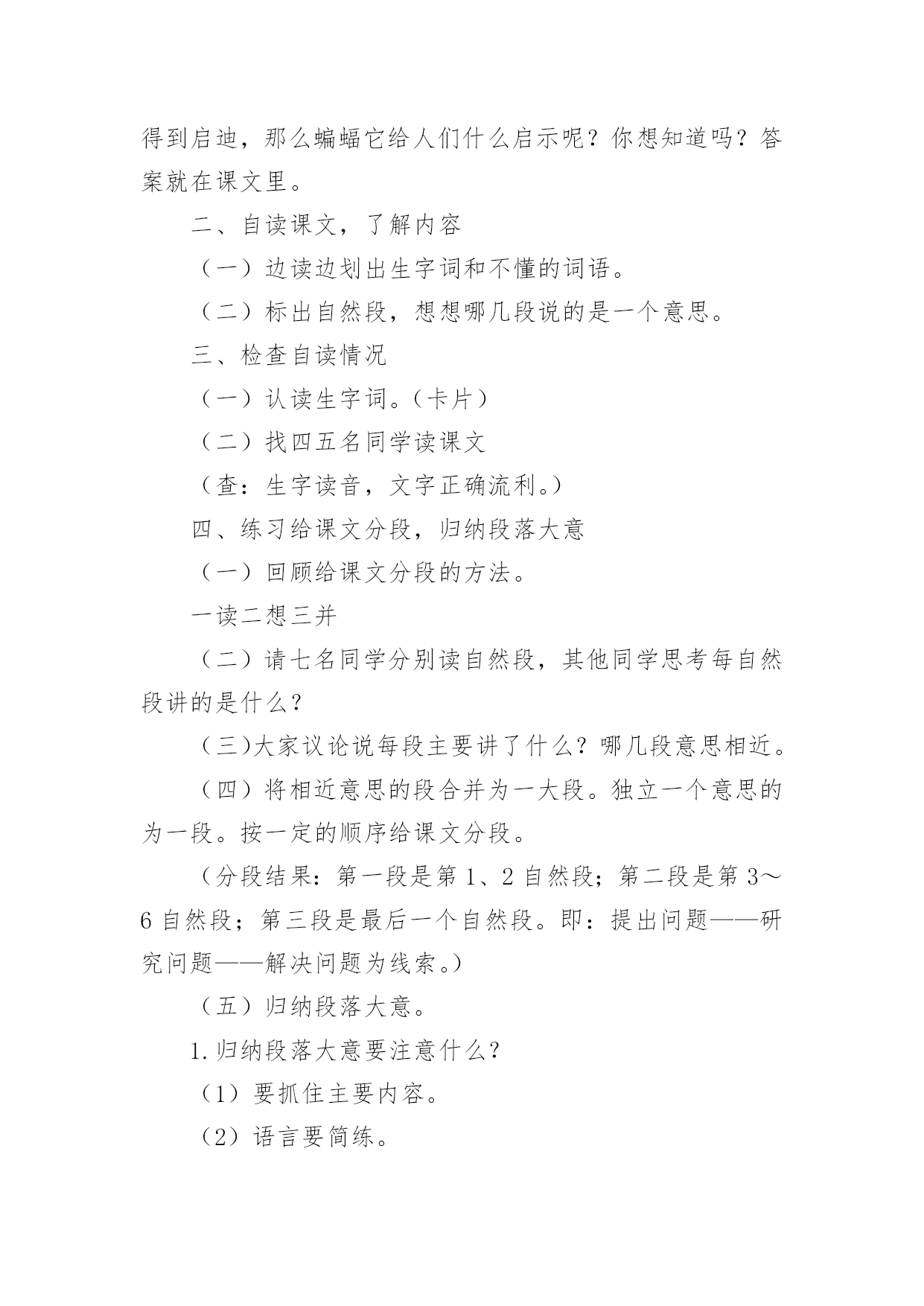 得到启迪，那么蝙蝠它给人们什么启示呢？你想知道吗？答案就在课文里。

二、自读课文，了解内容

（一）边读边划出生字词和不懂的词语。

（二）标出自然段，想想哪几段说的是一个意思。

三、检查自读情况

（一）认读生字词。（卡片）

（二）找四五名同学读课文

（查：生字读音，文字正确流利。）

四、练习给课文分段，归纳段落大意

（一）回顾给课文分段的方法。

一读二想三并

（二）请七名同学分别读自然段，其他同学思考每自然段讲的是什么？

（三）大家议论说每段主要讲了什么？哪几段意思相近。

（四）将相近意思的段合并为一大段。独立一个意思的为一段。按一定的顺序给课文分段。

（分段结果：第一段是第 1、2 自然段；第二段是第 3～6 自然段；第三段是最后一个自然段。即：提出问题——研究问题——解决问题为线索。）

（五）归纳段落大意。

1.归纳段落大意要注意什么？

（1）要抓住主要内容。

（2）语言要简练。